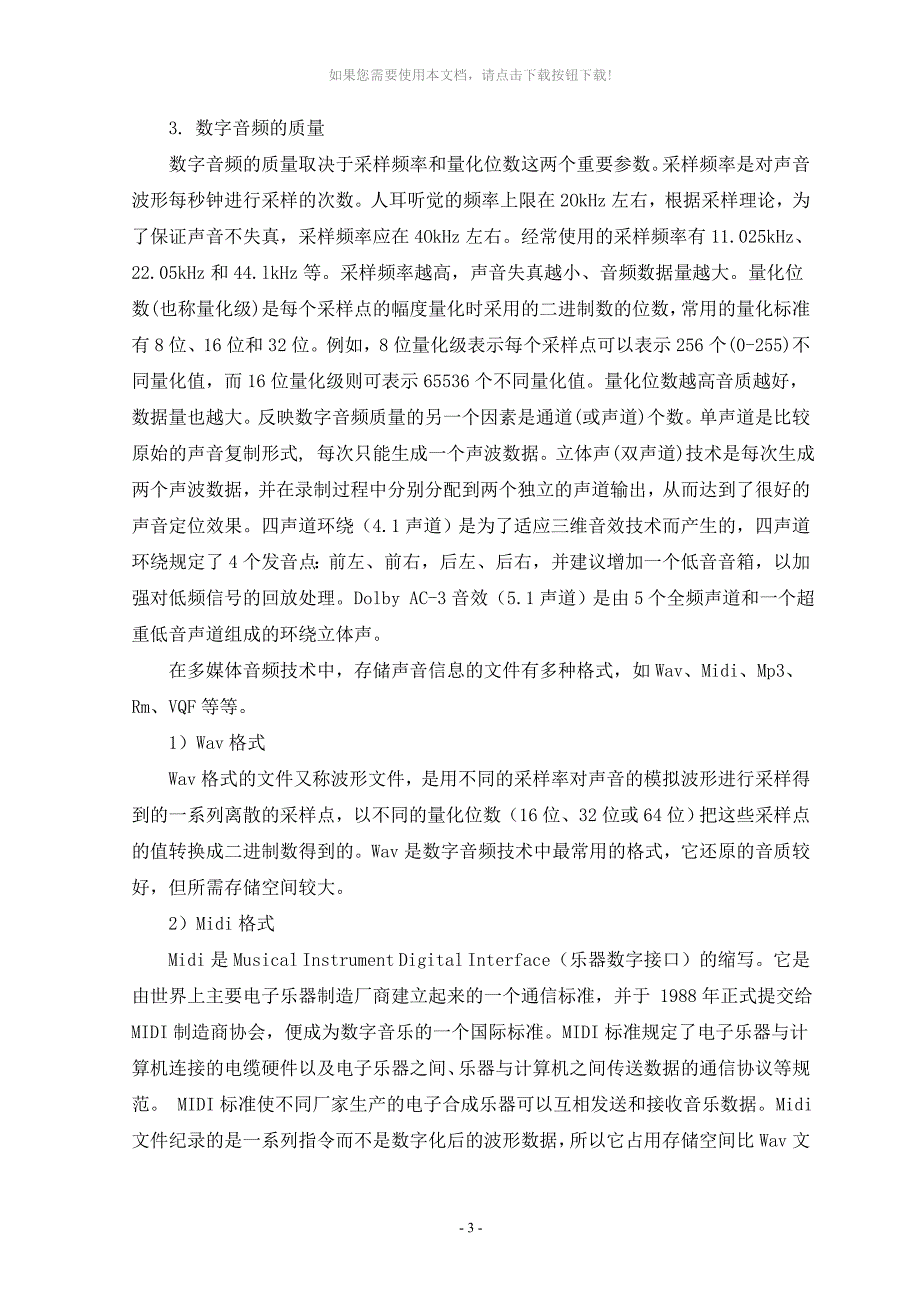 如果您需要使用本文档，请点击下载按钮下载!

3. 数字音频的质量

数字音频的质量取决于采样频率和量化位数这两个重要参数。采样频率是对声音波形每秒钟进行采样的次数。人耳听觉的频率上限在 20kHz 左右，根据采样理论，为了保证声音不失真，采样频率应在 40kHz 左右。经常使用的采样频率有 11.025kHz、22.05kHz 和 44.1kHz 等。采样频率越高，声音失真越小、音频数据量越大。量化位数(也称量化级)是每个采样点的幅度量化时采用的二进制数的位数，常用的量化标准有 8 位、16 位和 32 位。例如，8 位量化级表示每个采样点可以表示 256 个(0-255)不同量化值，而 16 位量化级则可表示 65536 个不同量化值。量化位数越高音质越好，数据量也越大。反映数字音频质量的另一个因素是通道(或声道)个数。单声道是比较原始的声音复制形式，每次只能生成一个声波数据。立体声(双声道)技术是每次生成两个声波数据，并在录制过程中分别分配到两个独立的声道输出，从而达到了很好的声音定位效果。四声道环绕（4.1 声道）是为了适应三维音效技术而产生的，四声道环绕规定了 4 个发音点：前左、前右，后左、后右，并建议增加一个低音音箱，以加强对低频信号的回放处理。Dolby AC-3 音效（5.1 声道）是由 5 个全频声道和一个超重低音声道组成的环绕立体声。

在多媒体音频技术中，存储声音信息的文件有多种格式，如 Wav、Midi、Mp3、Rm、VQF 等等。

1）Wav 格式

Wav 格式的文件又称波形文件，是用不同的采样率对声音的模拟波形进行采样得到的一系列离散的采样点，以不同的量化位数（16 位、32 位或 64 位）把这些采样点的值转换成二进制数得到的。Wav 是数字音频技术中最常用的格式，它还原的音质较好，但所需存储空间较大。

2）Midi 格式

Midi 是 Musical Instrument Digital Interface（乐器数字接口）的缩写。它是由世界上主要电子乐器制造厂商建立起来的一个通信标准，并于 1988 年正式提交给 MIDI 制造商协会，便成为数字音乐的一个国际标准。MIDI 标准规定了电子乐器与计算机连接的电缆硬件以及电子乐器之间、乐器与计算机之间传送数据的通信协议等规范。 MIDI 标准使不同厂家生产的电子合成乐器可以互相发送和接收音乐数据。Midi 文件纪录的是一系列指令而不是数字化后的波形数据，所以它占用存储空间比 Wav 文

- 3 -